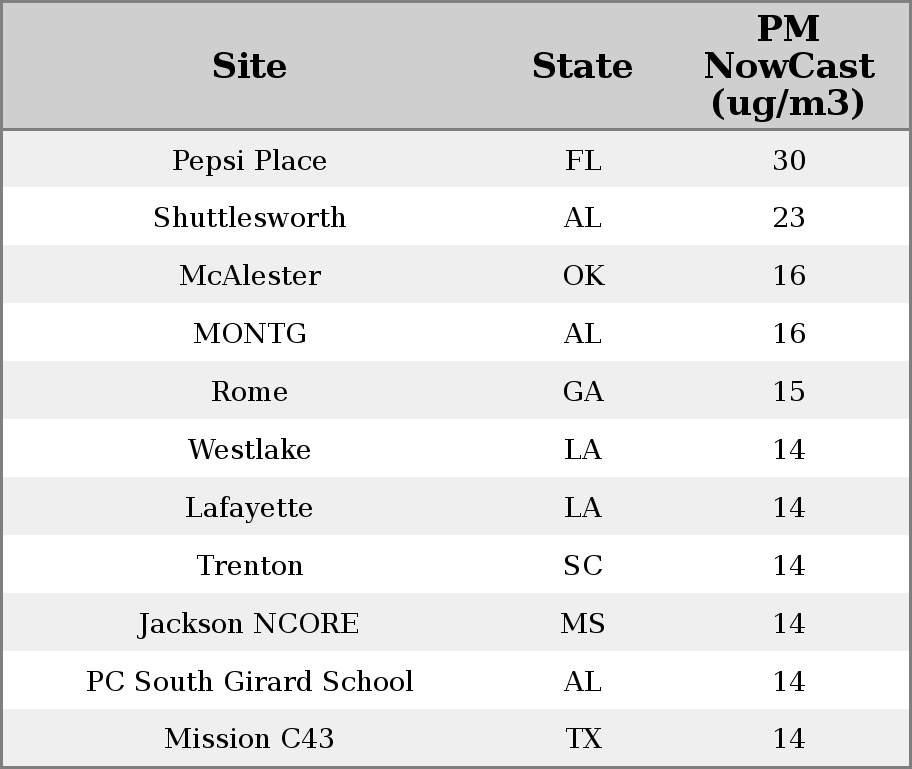 | Site | State | PM NowCast (ug/m3) |
|---|---|---|
| Pepsi Place | FL | 30 |
| Shuttlesworth | AL | 23 |
| McAlester | OK | 16 |
| MONTG | AL | 16 |
| Rome | GA | 15 |
| Westlake | LA | 14 |
| Lafayette | LA | 14 |
| Trenton | SC | 14 |
| Jackson NCORE | MS | 14 |
| PC South Girard School | AL | 14 |
| Mission C43 | TX | 14 |